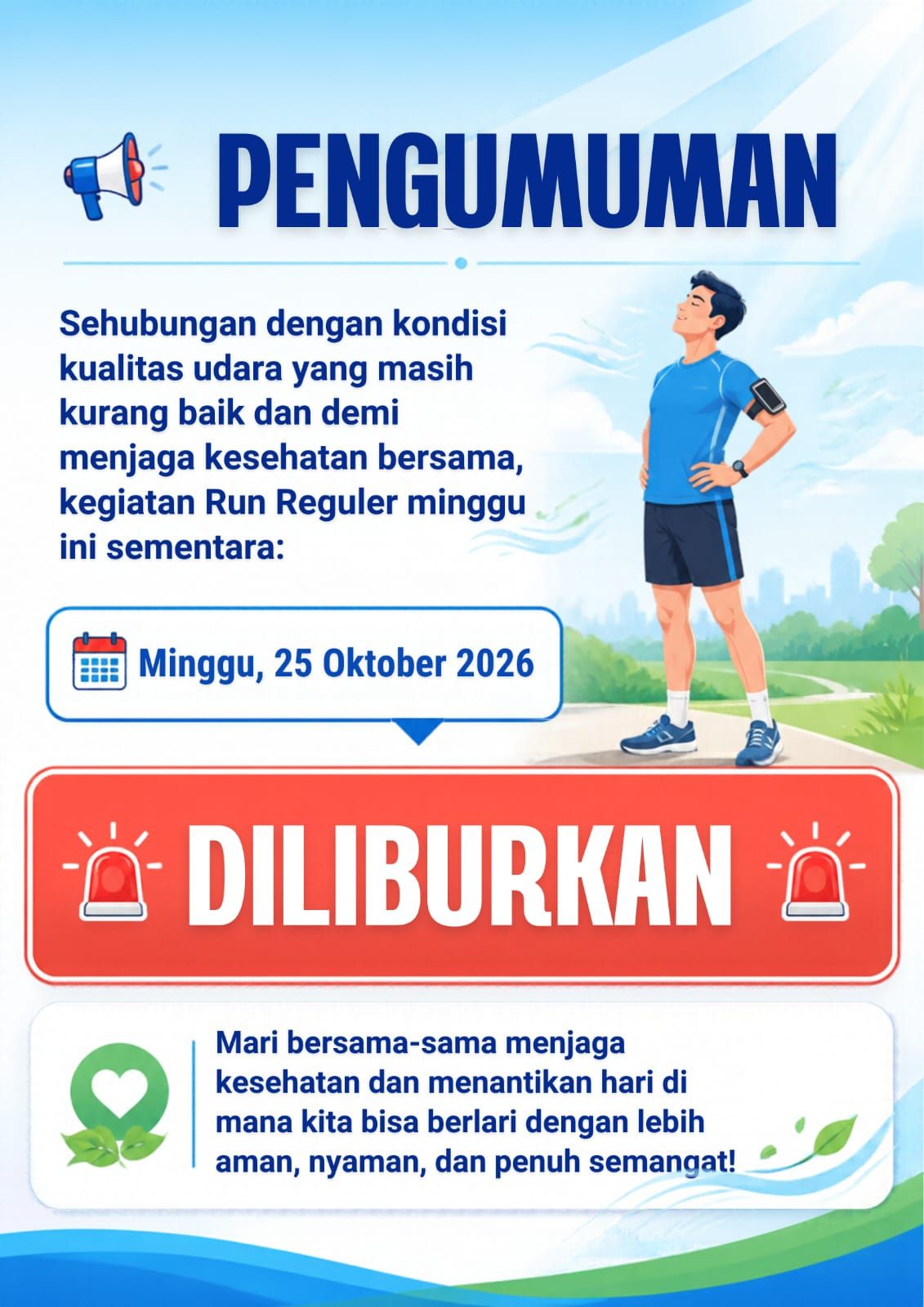 PENGUMUMAN

Sehubungan dengan kondisi kualitas udara yang masih kurang baik dan demi menjaga kesehatan bersama, kegiatan Run Reguler minggu ini sementara:

Minggu, 25 Oktober 2026

DILIBURKAN

Mari bersama-sama menjaga kesehatan dan menantikan hari di mana kita bisa berlari dengan lebih aman, nyaman, dan penuh semangat!